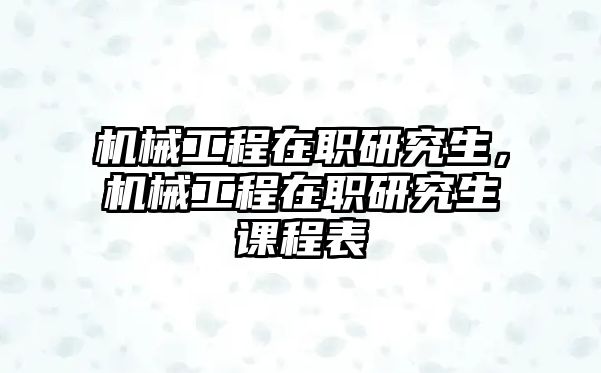 机械工程在职研究生，机械工程在职研究生课程表